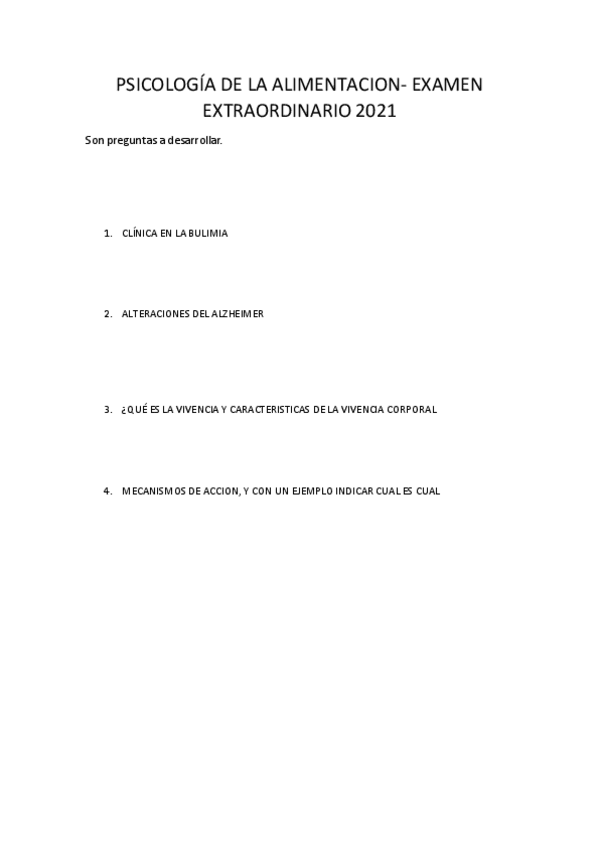 PSICOLOGÍA DE LA ALIMENTACION- EXAMEN EXTRAORDINARIO 2021

Son preguntas a desarrollar.

1. CLÍNICA EN LA BULIMIA

2. ALTERACIONES DEL ALZHEIMER

3. ¿QUÉ ES LA VIVENCIA Y CARACTERISTICAS DE LA VIVENCIA CORPORAL

4. MECANISMOS DE ACCION, Y CON UN EJEMPLO INDICAR CUAL ES CUAL